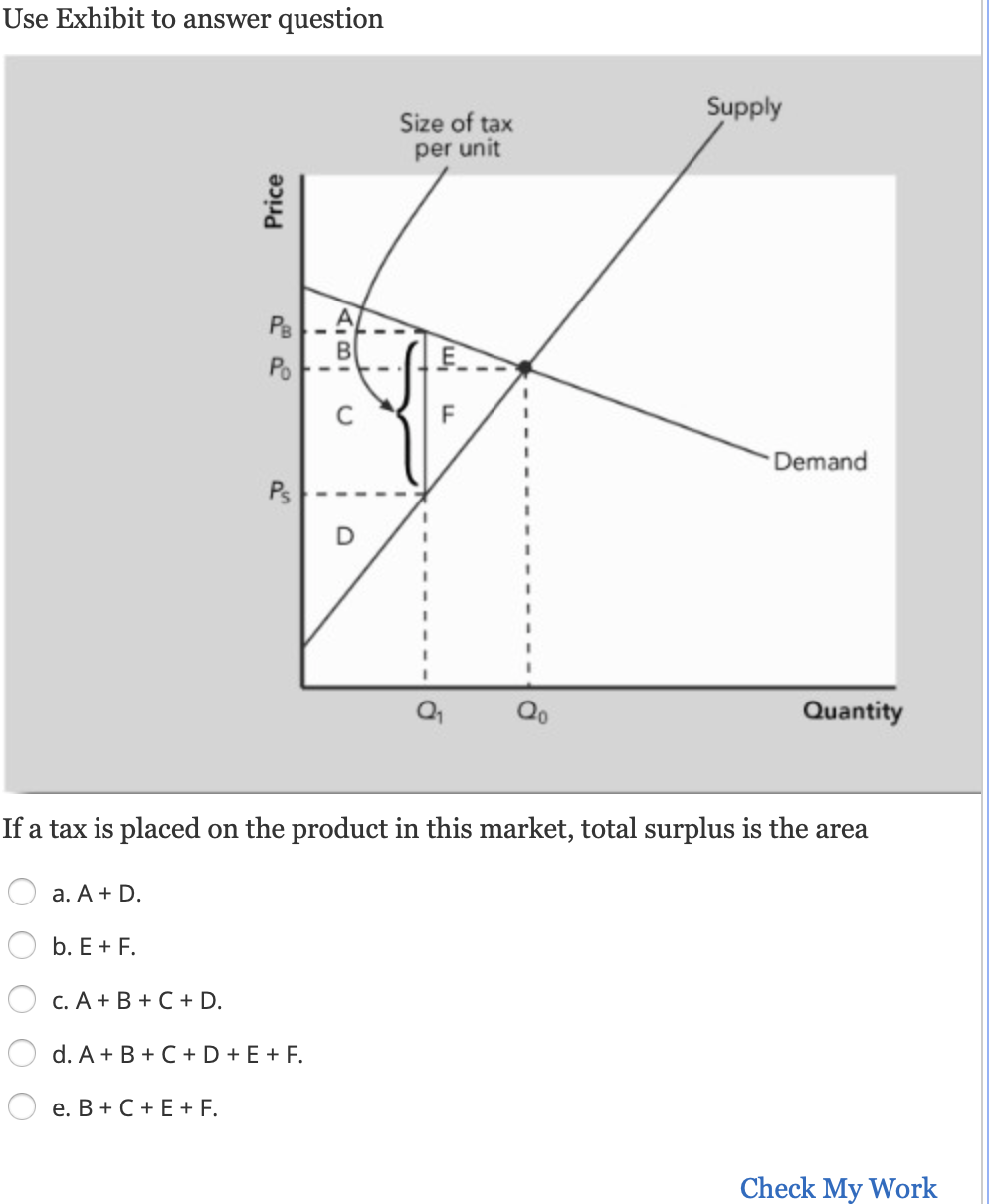 Use Exhibit to answer question

Size of tax per unit

Supply

Price

$P_B$

$P_0$

$P_S$

A

B

C

D

E

F

Demand

$Q_1$

$Q_0$

Quantity

If a tax is placed on the product in this market, total surplus is the area

a. A + D.

b. E + F.

c. A + B + C + D.

d. A + B + C + D + E + F.

e. B + C + E + F.

Check My Work